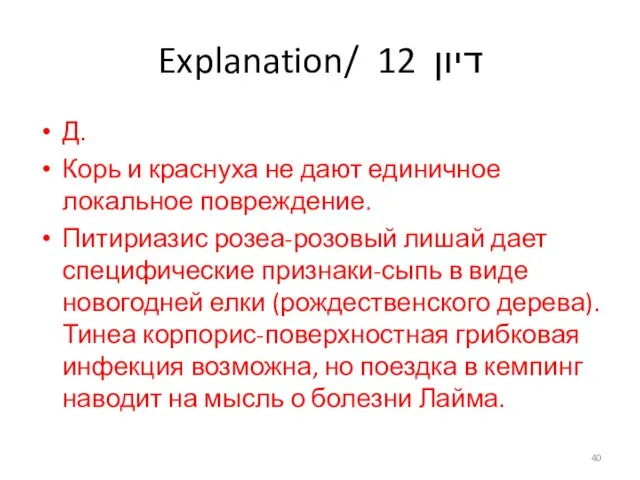 Explanation/ 12 דיון

• Д.
• Корь и краснуха не дают единичное локальное повреждение.
• Питириазис розеа-розовый лишай дает специфические признаки-сыпь в виде новогодней елки (рождественского дерева). Тинеа корпорис-поверхностная грибковая инфекция возможна, но поездка в кемпинг наводит на мысль о болезни Лайма.

40